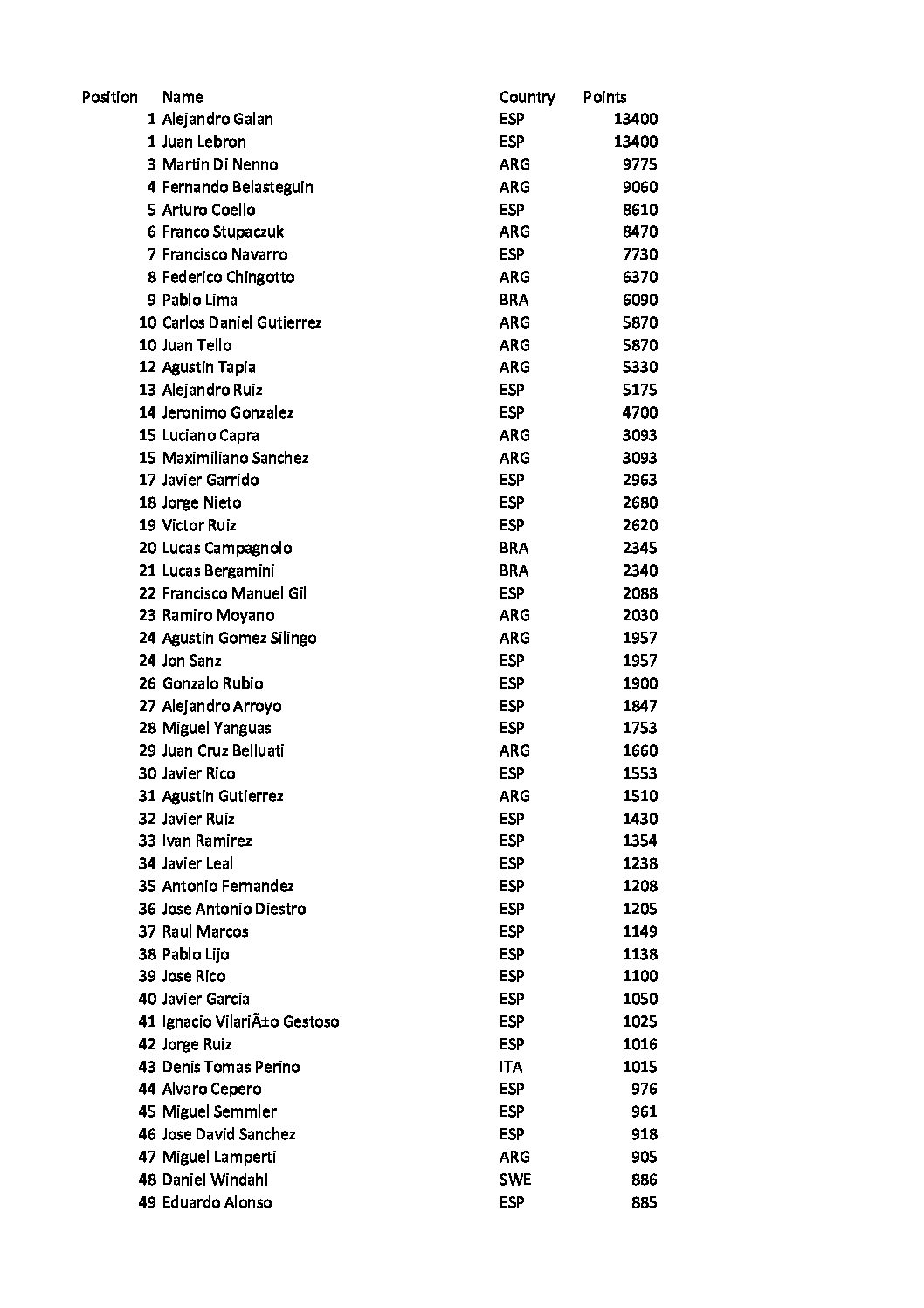 | Position | Name | Country | Points |
|---|---|---|---|
| 1 | Alejandro Galan | ESP | 13400 |
| 1 | Juan Lebron | ESP | 13400 |
| 3 | Martin Di Nenno | ARG | 9775 |
| 4 | Fernando Belasteguin | ARG | 9060 |
| 5 | Arturo Coello | ESP | 8610 |
| 6 | Franco Stupaczuk | ARG | 8470 |
| 7 | Francisco Navarro | ESP | 7730 |
| 8 | Federico Chingotto | ARG | 6370 |
| 9 | Pablo Lima | BRA | 6090 |
| 10 | Carlos Daniel Gutierrez | ARG | 5870 |
| 10 | Juan Tello | ARG | 5870 |
| 12 | Agustin Tapia | ARG | 5330 |
| 13 | Alejandro Ruiz | ESP | 5175 |
| 14 | Jeronimo Gonzalez | ESP | 4700 |
| 15 | Luciano Capra | ARG | 3093 |
| 15 | Maximiliano Sanchez | ARG | 3093 |
| 17 | Javier Garrido | ESP | 2963 |
| 18 | Jorge Nieto | ESP | 2680 |
| 19 | Victor Ruiz | ESP | 2620 |
| 20 | Lucas Campagnolo | BRA | 2345 |
| 21 | Lucas Bergamini | BRA | 2340 |
| 22 | Francisco Manuel Gil | ESP | 2088 |
| 23 | Ramiro Moyano | ARG | 2030 |
| 24 | Agustin Gomez Silingo | ARG | 1957 |
| 24 | Jon Sanz | ESP | 1957 |
| 26 | Gonzalo Rubio | ESP | 1900 |
| 27 | Alejandro Arroyo | ESP | 1847 |
| 28 | Miguel Yanguas | ESP | 1753 |
| 29 | Juan Cruz Belluati | ARG | 1660 |
| 30 | Javier Rico | ESP | 1553 |
| 31 | Agustin Gutierrez | ARG | 1510 |
| 32 | Javier Ruiz | ESP | 1430 |
| 33 | Ivan Ramirez | ESP | 1354 |
| 34 | Javier Leal | ESP | 1238 |
| 35 | Antonio Fernandez | ESP | 1208 |
| 36 | Jose Antonio Diestro | ESP | 1205 |
| 37 | Raul Marcos | ESP | 1149 |
| 38 | Pablo Lijo | ESP | 1138 |
| 39 | Jose Rico | ESP | 1100 |
| 40 | Javier Garcia | ESP | 1050 |
| 41 | Ignacio VilariÃ±o Gestoso | ESP | 1025 |
| 42 | Jorge Ruiz | ESP | 1016 |
| 43 | Denis Tomas Perino | ITA | 1015 |
| 44 | Alvaro Cepero | ESP | 976 |
| 45 | Miguel Semmler | ESP | 961 |
| 46 | Jose David Sanchez | ESP | 918 |
| 47 | Miguel Lamperti | ARG | 905 |
| 48 | Daniel Windahl | SWE | 886 |
| 49 | Eduardo Alonso | ESP | 885 |